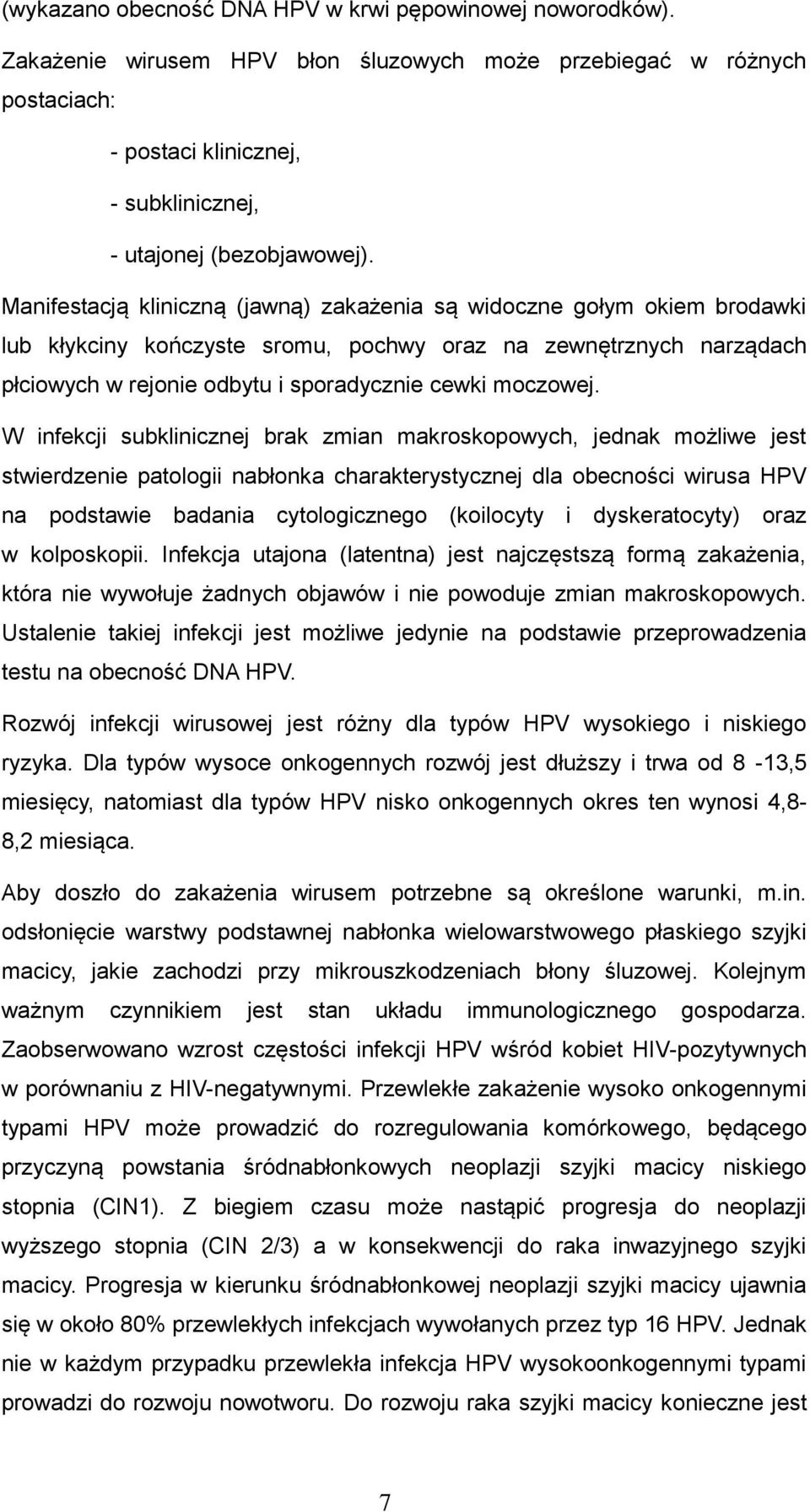 (wykazano obecność DNA HPV w krwi pępowinowej noworodków).

Zakażenie wirusem HPV błon śluzowych może przebiegać w różnych postaciach:

- postaci klinicznej,

- subklinicznej,

- utajonej (bezobjawowej).

Manifestacją kliniczną (jawną) zakażenia są widoczne gołym okiem brodawki lub kłykciny kończyste sromu, pochwy oraz na zewnętrznych narządach płciowych w rejonie odbytu i sporadycznie cewki moczowej.

W infekcji subklinicznej brak zmian makroskopowych, jednak możliwe jest stwierdzenie patologii nabłonka charakterystycznej dla obecności wirusa HPV na podstawie badania cytologicznego (koilocyty i dyskeratocyty) oraz w kolposkopii. Infekcja utajona (latentna) jest najczęstszą formą zakażenia, która nie wywołuje żadnych objawów i nie powoduje zmian makroskopowych. Ustalenie takiej infekcji jest możliwe jedynie na podstawie przeprowadzenia testu na obecność DNA HPV.

Rozwój infekcji wirusowej jest różny dla typów HPV wysokiego i niskiego ryzyka. Dla typów wysoce onkogennych rozwój jest dłuższy i trwa od 8 -13,5 miesięcy, natomiast dla typów HPV nisko onkogennych okres ten wynosi 4,8-8,2 miesiąca.

Aby doszło do zakażenia wirusem potrzebne są określone warunki, m.in. odsłonięcie warstwy podstawnej nabłonka wielowarstwowego płaskiego szyjki macicy, jakie zachodzi przy mikrouszkodzeniach błony śluzowej. Kolejnym ważnym czynnikiem jest stan układu immunologicznego gospodarza. Zaobserwowano wzrost częstości infekcji HPV wśród kobiet HIV-pozytywnych w porównaniu z HIV-negatywnymi. Przewlekłe zakażenie wysoko onkogennymi typami HPV może prowadzić do rozregulowania komórkowego, będącego przyczyną powstania śródnabłonkowych neoplazji szyjki macicy niskiego stopnia (CIN1). Z biegiem czasu może nastąpić progresja do neoplazji wyższego stopnia (CIN 2/3) a w konsekwencji do raka inwazyjnego szyjki macicy. Progresja w kierunku śródnabłonkowej neoplazji szyjki macicy ujawnia się w około 80% przewlekłych infekcjach wywołanych przez typ 16 HPV. Jednak nie w każdym przypadku przewlekła infekcja HPV wysokoonkogennymi typami prowadzi do rozwoju nowotworu. Do rozwoju raka szyjki macicy konieczne jest

7